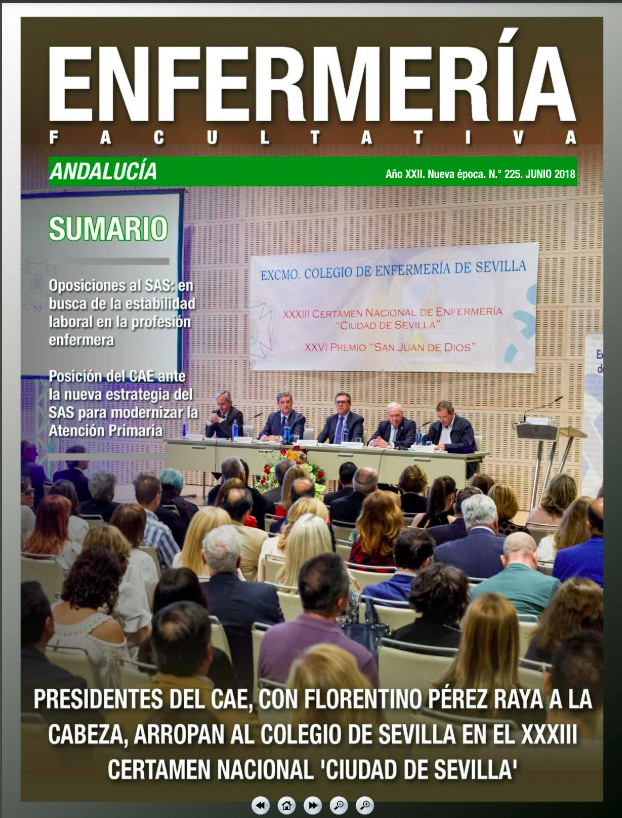 ENFERMERÍA
FACULTATIVA

ANDALUCÍA

Año XXII. Nueva época. N.° 225. JUNIO 2018

SUMARIO

Oposiciones al SAS: en busca de la estabilidad laboral en la profesión enfermera

Posición del CAE ante la nueva estrategia del SAS para modernizar la Atención Primaria

EXCMO. COLEGIO DE ENFERMERÍA DE SEVILLA

XXXIII CERTAMEN NACIONAL DE ENFERMERÍA "CIUDAD DE SEVILLA"

XXVI PREMIO "SAN JUAN DE DIOS"

PRESIDENTES DEL CAE, CON FLORENTINO PÉREZ RAYA A LA CABEZA, ARROPAN AL COLEGIO DE SEVILLA EN EL XXXIII CERTAMEN NACIONAL 'CIUDAD DE SEVILLA'